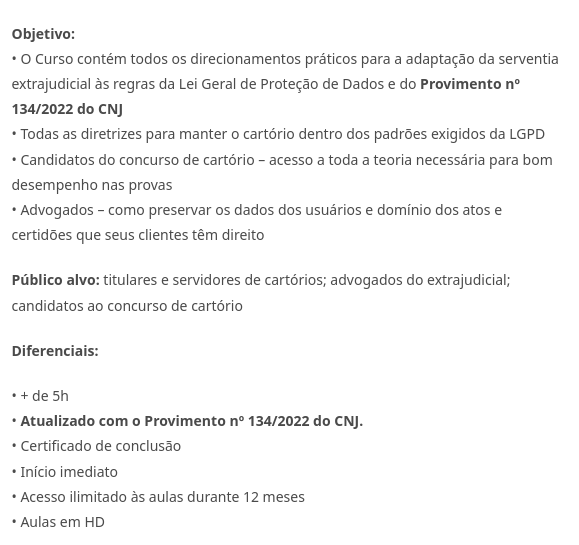 Objetivo:
• O Curso contém todos os direcionamentos práticos para a adaptação da serventia extrajudicial às regras da Lei Geral de Proteção de Dados e do Provimento nº 134/2022 do CNJ
• Todas as diretrizes para manter o cartório dentro dos padrões exigidos da LGPD
• Candidatos do concurso de cartório – acesso a toda a teoria necessária para bom desempenho nas provas
• Advogados – como preservar os dados dos usuários e domínio dos atos e certidões que seus clientes têm direito

Público alvo: titulares e servidores de cartórios; advogados do extrajudicial; candidatos ao concurso de cartório

Diferenciais:

• + de 5h
• Atualizado com o Provimento nº 134/2022 do CNJ.
• Certificado de conclusão
• Início imediato
• Acesso ilimitado às aulas durante 12 meses
• Aulas em HD